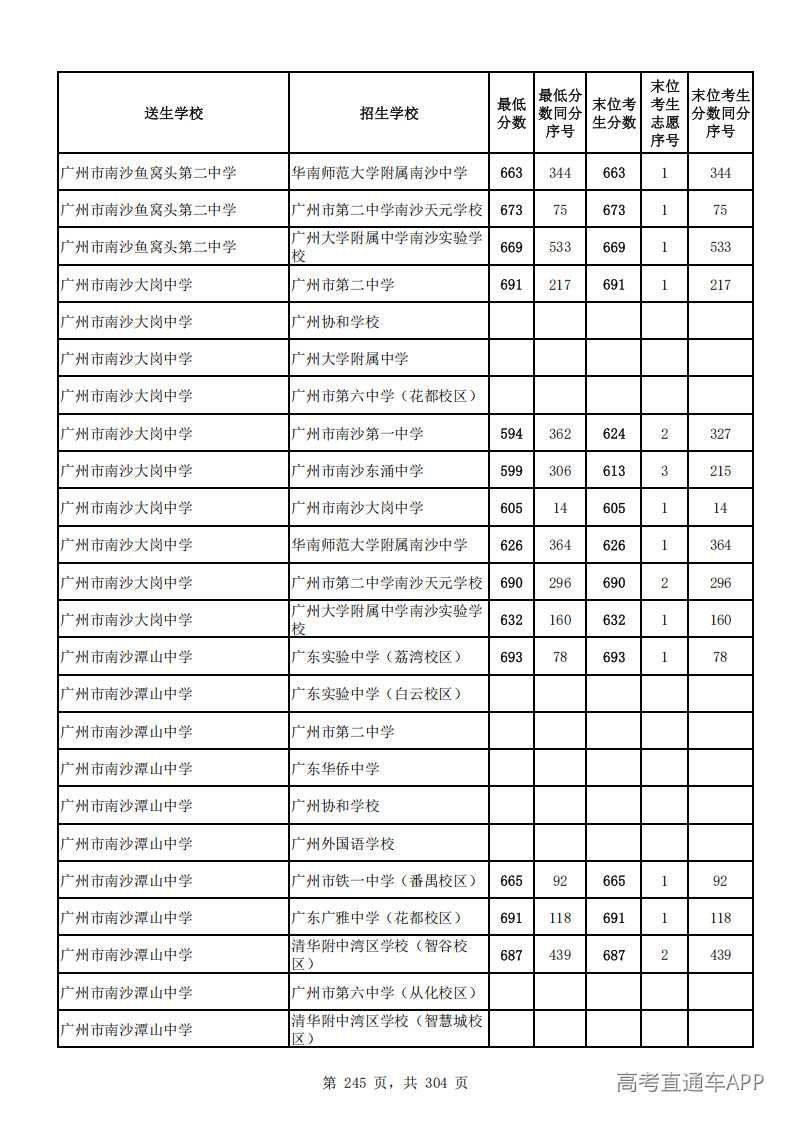 | 送生学校 | 招生学校 | 最低分数 | 最低分数同分序号 | 末位考生分数 | 末位考生志愿序号 | 末位考生分数同分序号 |
|---|---|---|---|---|---|---|
| 广州市南沙鱼窝头第二中学 | 华南师范大学附属南沙中学 | 663 | 344 | 663 | 1 | 344 |
| 广州市南沙鱼窝头第二中学 | 广州市第二中学南沙天元学校 | 673 | 75 | 673 | 1 | 75 |
| 广州市南沙鱼窝头第二中学 | 广州大学附属中学南沙实验学校 | 669 | 533 | 669 | 1 | 533 |
| 广州市南沙大岗中学 | 广州市第二中学 | 691 | 217 | 691 | 1 | 217 |
| 广州市南沙大岗中学 | 广州协和学校 |  |  |  |  |  |
| 广州市南沙大岗中学 | 广州大学附属中学 |  |  |  |  |  |
| 广州市南沙大岗中学 | 广州市第六中学（花都校区） |  |  |  |  |  |
| 广州市南沙大岗中学 | 广州市南沙第一中学 | 594 | 362 | 624 | 2 | 327 |
| 广州市南沙大岗中学 | 广州市南沙东涌中学 | 599 | 306 | 613 | 3 | 215 |
| 广州市南沙大岗中学 | 广州市南沙大岗中学 | 605 | 14 | 605 | 1 | 14 |
| 广州市南沙大岗中学 | 华南师范大学附属南沙中学 | 626 | 364 | 626 | 1 | 364 |
| 广州市南沙大岗中学 | 广州市第二中学南沙天元学校 | 690 | 296 | 690 | 2 | 296 |
| 广州市南沙大岗中学 | 广州大学附属中学南沙实验学校 | 632 | 160 | 632 | 1 | 160 |
| 广州市南沙潭山中学 | 广东实验中学（荔湾校区） | 693 | 78 | 693 | 1 | 78 |
| 广州市南沙潭山中学 | 广东实验中学（白云校区） |  |  |  |  |  |
| 广州市南沙潭山中学 | 广州市第二中学 |  |  |  |  |  |
| 广州市南沙潭山中学 | 广东华侨中学 |  |  |  |  |  |
| 广州市南沙潭山中学 | 广州协和学校 |  |  |  |  |  |
| 广州市南沙潭山中学 | 广州外国语学校 |  |  |  |  |  |
| 广州市南沙潭山中学 | 广州市铁一中学（番禺校区） | 665 | 92 | 665 | 1 | 92 |
| 广州市南沙潭山中学 | 广东广雅中学（花都校区） | 691 | 118 | 691 | 1 | 118 |
| 广州市南沙潭山中学 | 清华附中湾区学校（智谷校区） | 687 | 439 | 687 | 2 | 439 |
| 广州市南沙潭山中学 | 广州市第六中学（从化校区） |  |  |  |  |  |
| 广州市南沙潭山中学 | 清华附中湾区学校（智慧城校区） |  |  |  |  |  |

第 245 页，共 304 页

高考直通车APP